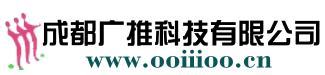 成都广推科技有限公司
www.ooiiioo.cn